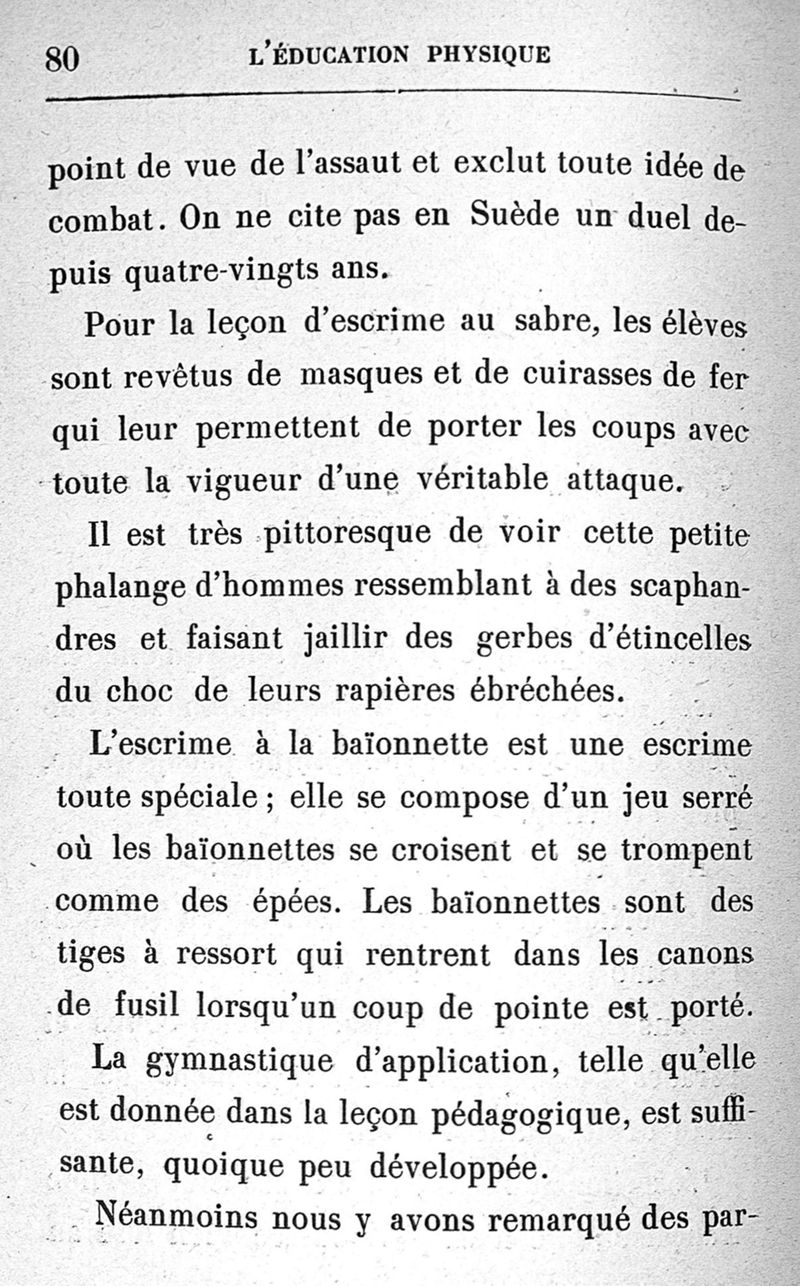 80 L'ÉDUCATION PHYSIQUE

point de vue de l'assaut et exclut toute idée de combat. On ne cite pas en Suède un duel depuis quatre-vingts ans.

Pour la leçon d'escrime au sabre, les élèves sont revêtus de masques et de cuirasses de fer qui leur permettent de porter les coups avec toute la vigueur d'une véritable attaque.

Il est très pittoresque de voir cette petite phalange d'hommes ressemblant à des scaphandres et faisant jaillir des gerbes d'étincelles du choc de leurs rapières ébréchées.

L'escrime à la baïonnette est une escrime toute spéciale ; elle se compose d'un jeu serré où les baïonnettes se croisent et se trompent comme des épées. Les baïonnettes sont des tiges à ressort qui rentrent dans les canons de fusil lorsqu'un coup de pointe est porté.

La gymnastique d'application, telle qu'elle est donnée dans la leçon pédagogique, est suffisante, quoique peu développée.

Néanmoins nous y avons remarqué des par-